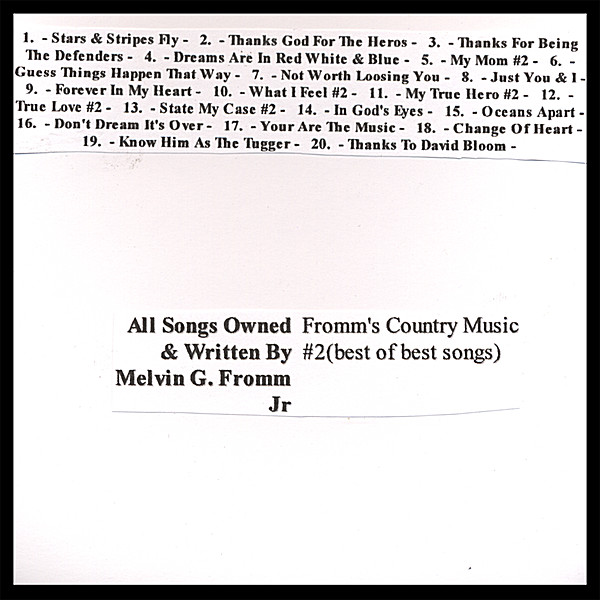 1. - Stars & Stripes Fly - 2. - Thanks God For The Heros - 3. - Thanks For Being The Defenders - 4. - Dreams Are In Red White & Blue - 5. - My Mom #2 - 6. - Guess Things Happen That Way - 7. - Not Worth Loosing You - 8. - Just You & I - 9. - Forever In My Heart - 10. - What I Feel #2 - 11. - My True Hero #2 - 12. - True Love #2 - 13. - State My Case #2 - 14. - In God's Eyes - 15. - Oceans Apart - 16. - Don't Dream It's Over - 17. - Your Are The Music - 18. - Change Of Heart - 19. - Know Him As The Tugger - 20. - Thanks To David Bloom -

All Songs Owned & Written By Melvin G. Fromm Jr

Fromm's Country Music #2(best of best songs)